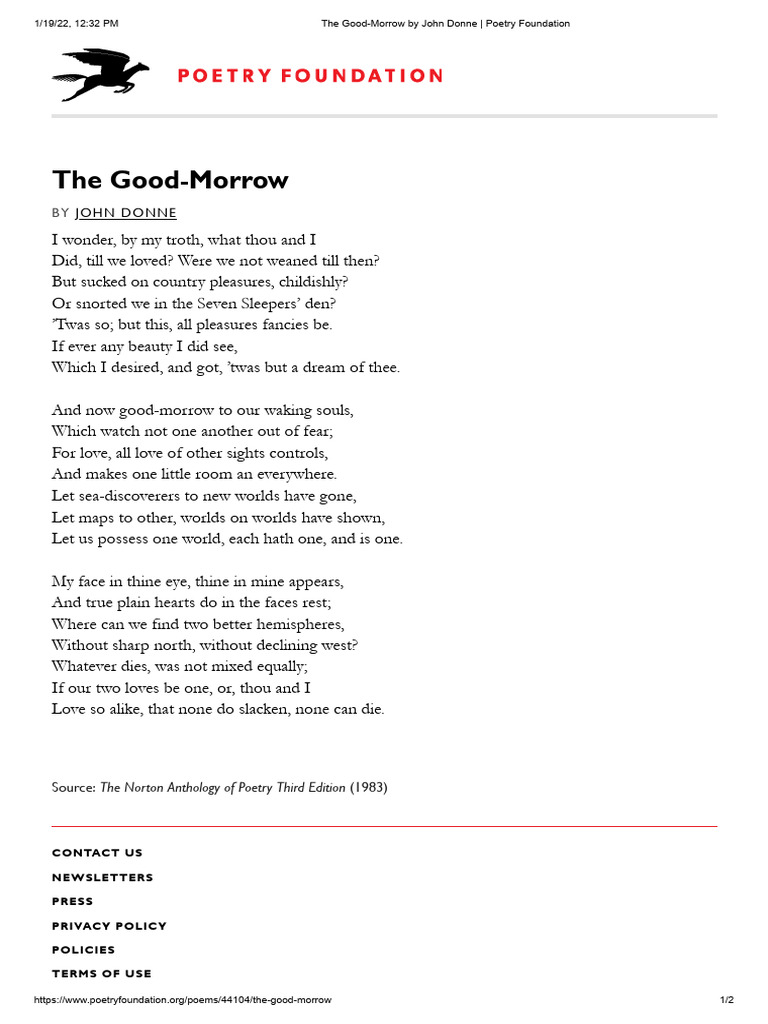 1/19/22, 12:32 PM The Good-Morrow by John Donne | Poetry Foundation

POETRY FOUNDATION

The Good-Morrow

BY JOHN DONNE

I wonder, by my troth, what thou and I
Did, till we loved? Were we not weaned till then?
But sucked on country pleasures, childishly?
Or snorted we in the Seven Sleepers' den?
'Twas so; but this, all pleasures fancies be.
If ever any beauty I did see,
Which I desired, and got, 'twas but a dream of thee.

And now good-morrow to our waking souls,
Which watch not one another out of fear;
For love, all love of other sights controls,
And makes one little room an everywhere.
Let sea-discoverers to new worlds have gone,
Let maps to other, worlds on worlds have shown,
Let us possess one world, each hath one, and is one.

My face in thine eye, thine in mine appears,
And true plain hearts do in the faces rest;
Where can we find two better hemispheres,
Without sharp north, without declining west?
Whatever dies, was not mixed equally;
If our two loves be one, or, thou and I
Love so alike, that none do slacken, none can die.

Source: The Norton Anthology of Poetry Third Edition (1983)

CONTACT US
NEWSLETTERS
PRESS
PRIVACY POLICY
POLICIES
TERMS OF USE

https://www.poetryfoundation.org/poems/44104/the-good-morrow 1/2